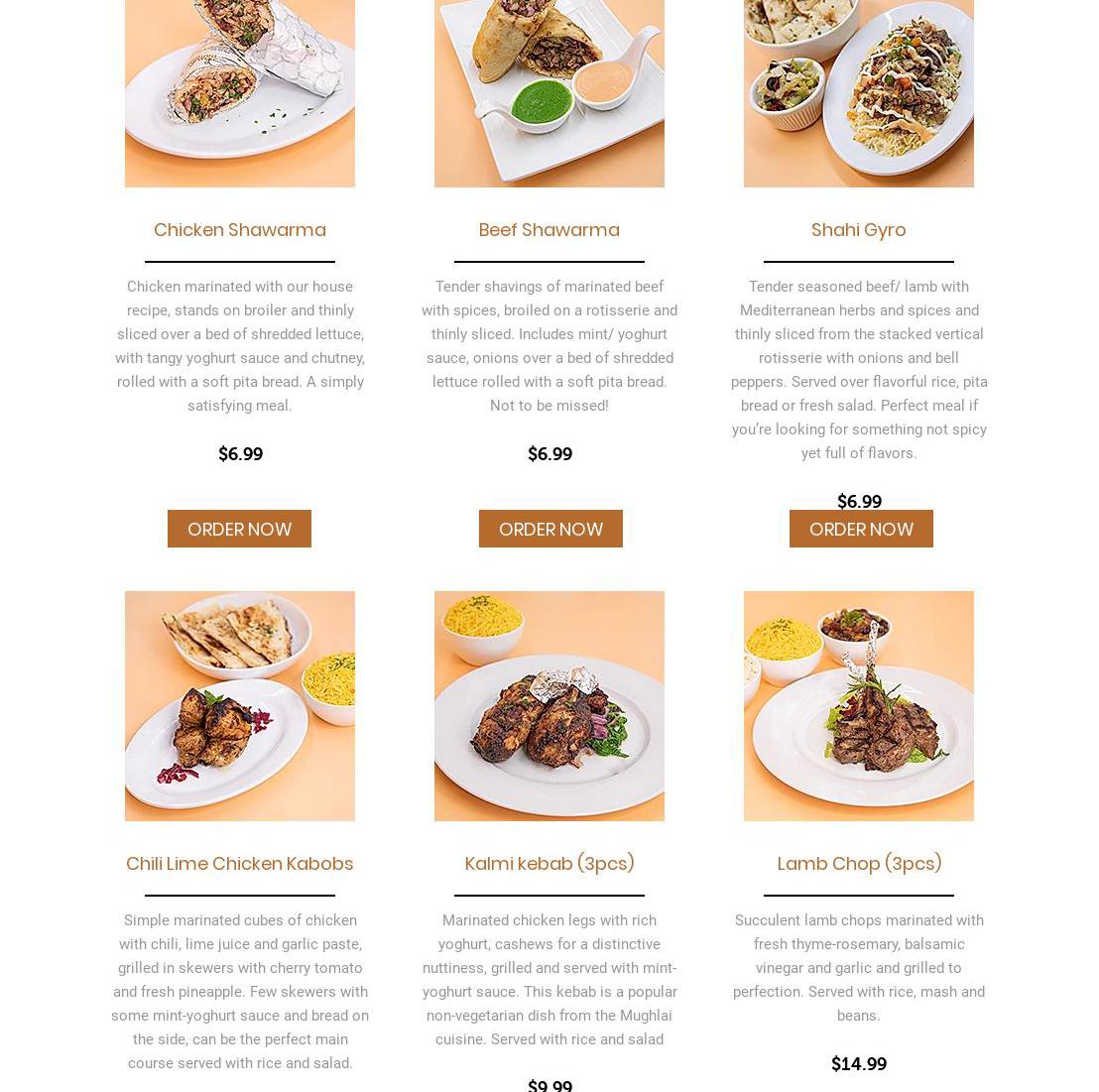 Chicken Shawarma

Chicken marinated with our house recipe, stands on broiler and thinly sliced over a bed of shredded lettuce, with tangy yoghurt sauce and chutney, rolled with a soft pita bread. A simply satisfying meal.

$6.99

ORDER NOW

Beef Shawarma

Tender shavings of marinated beef with spices, broiled on a rotisserie and thinly sliced. Includes mint/ yoghurt sauce, onions over a bed of shredded lettuce rolled with a soft pita bread. Not to be missed!

$6.99

ORDER NOW

Shahi Gyro

Tender seasoned beef/ lamb with Mediterranean herbs and spices and thinly sliced from the stacked vertical rotisserie with onions and bell peppers. Served over flavorful rice, pita bread or fresh salad. Perfect meal if you're looking for something not spicy yet full of flavors.

$6.99

ORDER NOW

Chili Lime Chicken Kabobs

Simple marinated cubes of chicken with chili, lime juice and garlic paste, grilled in skewers with cherry tomato and fresh pineapple. Few skewers with some mint-yoghurt sauce and bread on the side, can be the perfect main course served with rice and salad.

Kalmi kebab (3pcs)

Marinated chicken legs with rich yoghurt, cashews for a distinctive nuttiness, grilled and served with mint-yoghurt sauce. This kebab is a popular non-vegetarian dish from the Mughlai cuisine. Served with rice and salad

$9.99

Lamb Chop (3pcs)

Succulent lamb chops marinated with fresh thyme-rosemary, balsamic vinegar and garlic and grilled to perfection. Served with rice, mash and beans.

$14.99